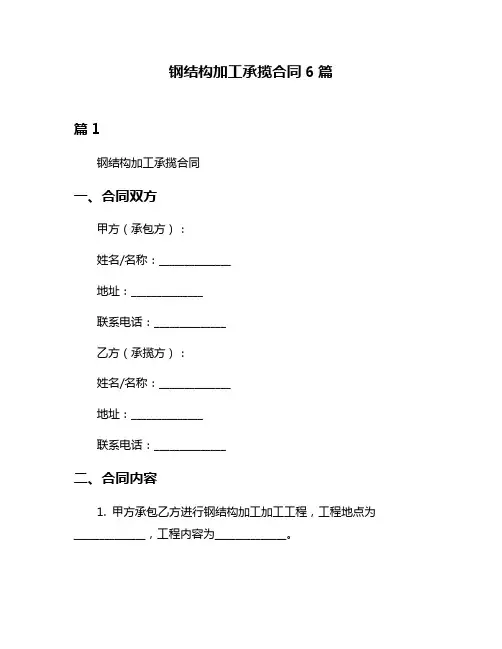 钢结构加工承揽合同 6 篇

篇 1

钢结构加工承揽合同

一、合同双方

甲方（承包方）：

姓名/名称：______________

地址：______________

联系电话：______________

乙方（承揽方）：

姓名/名称：______________

地址：______________

联系电话：______________

二、合同内容

1. 甲方承包乙方进行钢结构加工加工工程，工程地点为______________，工程内容为______________。